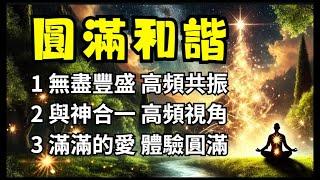 圓滿和諧

1 無盡豐盛 高頻共振
2 與神合一 高頻視角
3 滿滿的愛 體驗圓滿